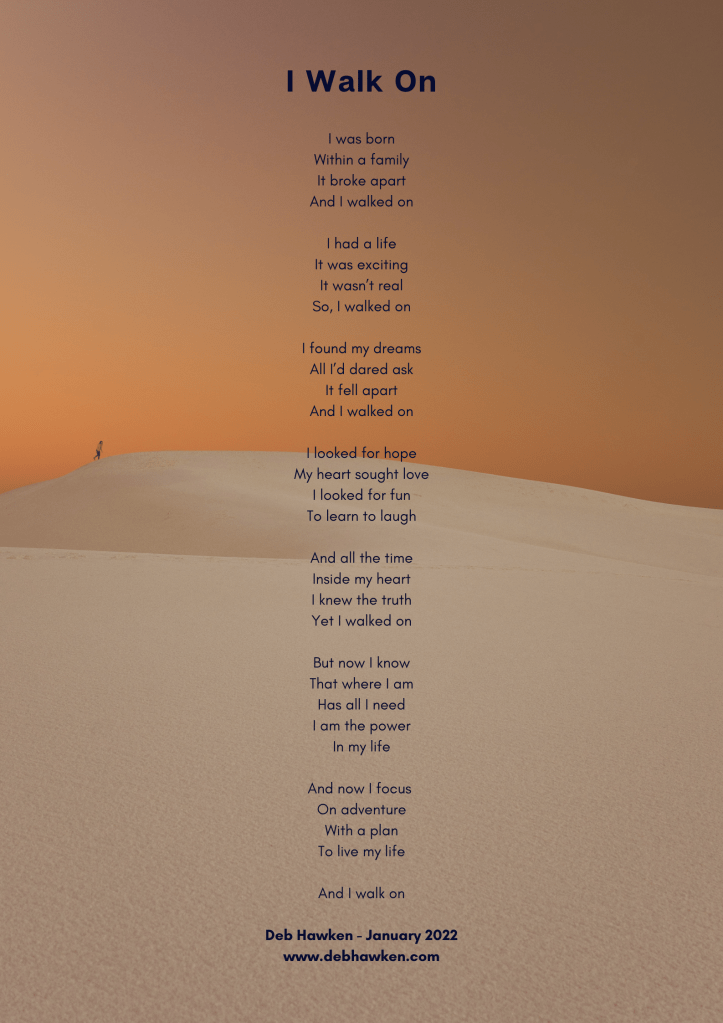 I Walk On

I was born
Within a family
It broke apart
And I walked on

I had a life
It was exciting
It wasn't real
So, I walked on

I found my dreams
All I'd dared ask
It fell apart
And I walked on

I looked for hope
My heart sought love
I looked for fun
To learn to laugh

And all the time
Inside my heart
I knew the truth
Yet I walked on

But now I know
That where I am
Has all I need
I am the power
In my life

And now I focus
On adventure
With a plan
To live my life

And I walk on

Deb Hawken - January 2022
www.debhawken.com